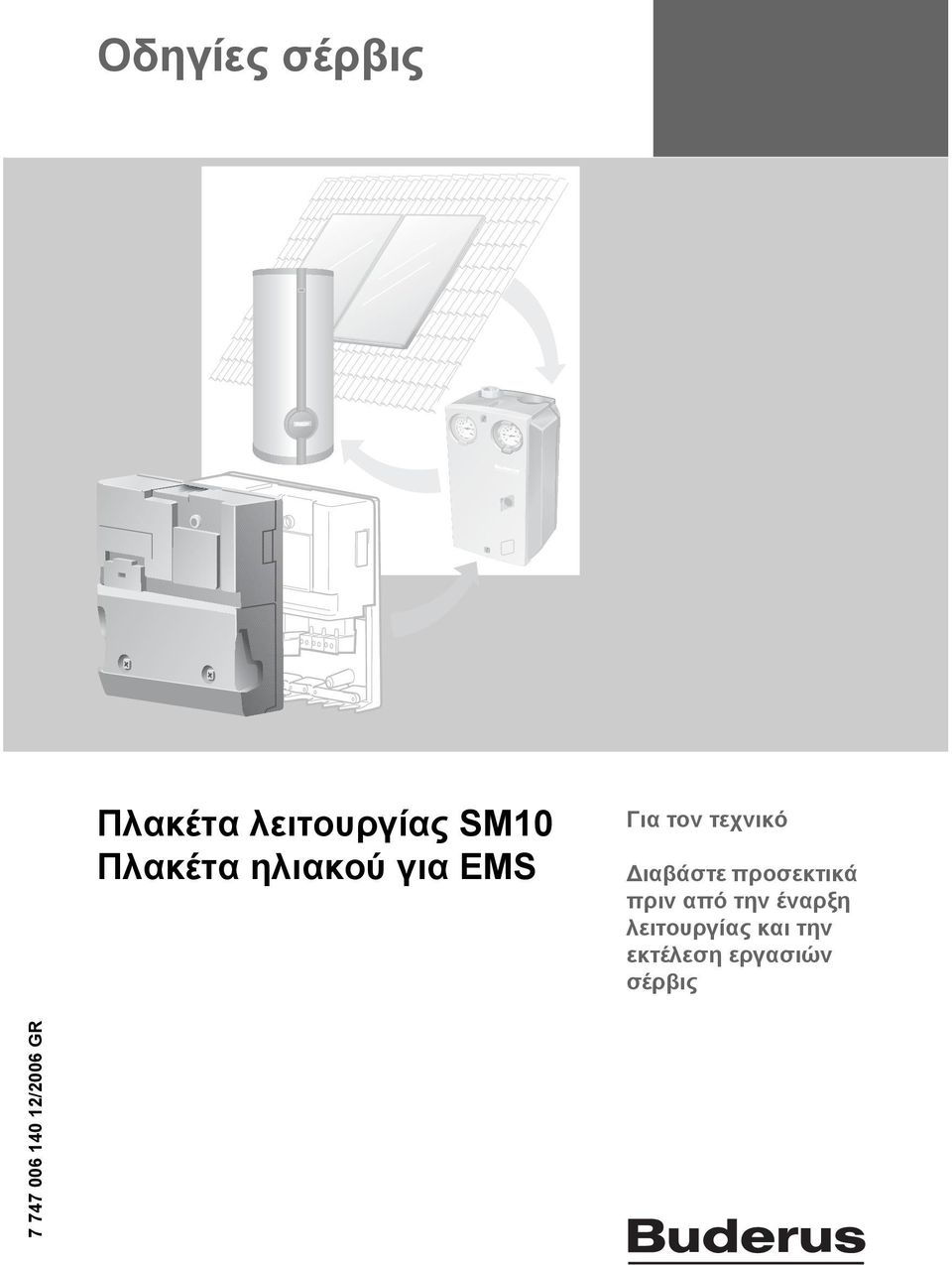 Οδηγίες σέρβις

Πλακέτα λειτουργίας SM10
Πλακέτα ηλιακού για EMS

Για τον τεχνικό

Διαβάστε προσεκτικά πριν από την έναρξη λειτουργίας και την εκτέλεση εργασιών σέρβις

7 747 006 140 12/2006 GR

Buderus